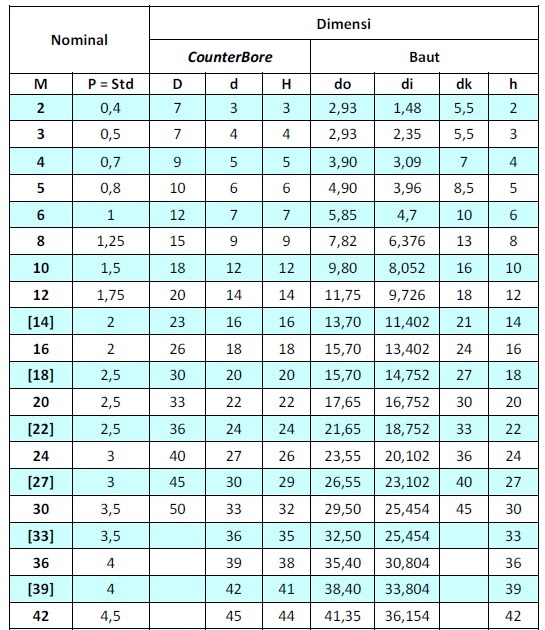 | Nominal | | Dimensi | | | | | | |
|---|---|---|---|---|---|---|---|---|
| | | CounterBore | | | Baut | | | |
| M | P = Std | D | d | H | do | di | dk | h |
| 2 | 0,4 | 7 | 3 | 3 | 2,93 | 1,48 | 5,5 | 2 |
| 3 | 0,5 | 7 | 4 | 4 | 2,93 | 2,35 | 5,5 | 3 |
| 4 | 0,7 | 9 | 5 | 5 | 3,90 | 3,09 | 7 | 4 |
| 5 | 0,8 | 10 | 6 | 6 | 4,90 | 3,96 | 8,5 | 5 |
| 6 | 1 | 12 | 7 | 7 | 5,85 | 4,7 | 10 | 6 |
| 8 | 1,25 | 15 | 9 | 9 | 7,82 | 6,376 | 13 | 8 |
| 10 | 1,5 | 18 | 12 | 12 | 9,80 | 8,052 | 16 | 10 |
| 12 | 1,75 | 20 | 14 | 14 | 11,75 | 9,726 | 18 | 12 |
| [14] | 2 | 23 | 16 | 16 | 13,70 | 11,402 | 21 | 14 |
| 16 | 2 | 26 | 18 | 18 | 15,70 | 13,402 | 24 | 16 |
| [18] | 2,5 | 30 | 20 | 20 | 15,70 | 14,752 | 27 | 18 |
| 20 | 2,5 | 33 | 22 | 22 | 17,65 | 16,752 | 30 | 20 |
| [22] | 2,5 | 36 | 24 | 24 | 21,65 | 18,752 | 33 | 22 |
| 24 | 3 | 40 | 27 | 26 | 23,55 | 20,102 | 36 | 24 |
| [27] | 3 | 45 | 30 | 29 | 26,55 | 23,102 | 40 | 27 |
| 30 | 3,5 | 50 | 33 | 32 | 29,50 | 25,454 | 45 | 30 |
| [33] | 3,5 | | 36 | 35 | 32,50 | 25,454 | | 33 |
| 36 | 4 | | 39 | 38 | 35,40 | 30,804 | | 36 |
| [39] | 4 | | 42 | 41 | 38,40 | 33,804 | | 39 |
| 42 | 4,5 | | 45 | 44 | 41,35 | 36,154 | | 42 |